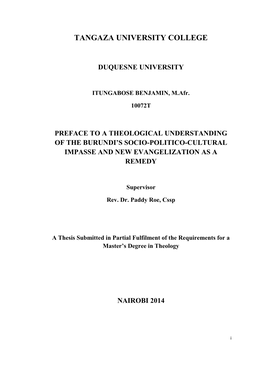 TANGAZA UNIVERSITY COLLEGE

DUQUESNE UNIVERSITY

ITUNGABOSE BENJAMIN, M.Afr.

10072T

PREFACE TO A THEOLOGICAL UNDERSTANDING OF THE BURUNDI'S SOCIO-POLITICO-CULTURAL IMPASSE AND NEW EVANGELIZATION AS A REMEDY

Supervisor

Rev. Dr. Paddy Roe, Cssp

A Thesis Submitted in Partial Fulfilment of the Requirements for a Master's Degree in Theology

NAIROBI 2014

i